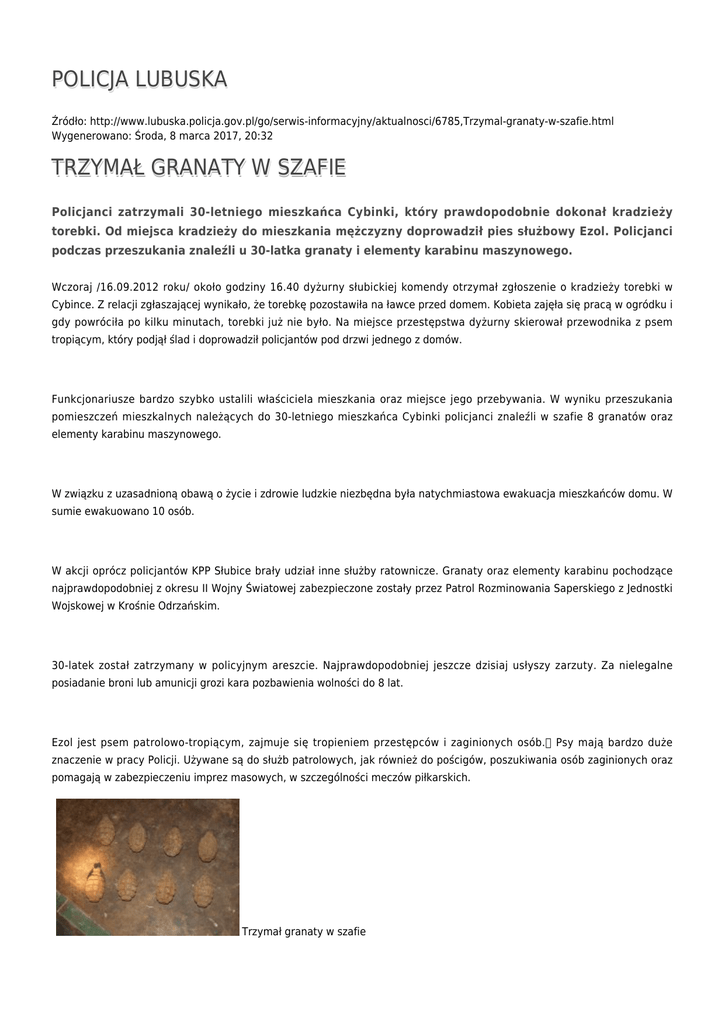 POLICJA LUBUSKA

Źródło: http://www.lubuska.policja.gov.pl/go/serwis-informacyjny/aktualnosci/6785,Trzymal-granaty-w-szafie.html
Wygenerowano: Środa, 8 marca 2017, 20:32

TRZYMAŁ GRANATY W SZAFIE

Policjanci zatrzymali 30-letniego mieszkańca Cybinki, który prawdopodobnie dokonał kradzieży torebki. Od miejsca kradzieży do mieszkania mężczyzny doprowadził pies służbowy Ezol. Policjanci podczas przeszukania znaleźli u 30-latka granaty i elementy karabinu maszynowego.

Wczoraj /16.09.2012 roku/ około godziny 16.40 dyżurny słubickiej komendy otrzymał zgłoszenie o kradzieży torebki w Cybince. Z relacji zgłaszającej wynikało, że torebkę pozostawiła na ławce przed domem. Kobieta zajęła się pracą w ogródku i gdy powróciła po kilku minutach, torebki już nie było. Na miejsce przestępstwa dyżurny skierował przewodnika z psem tropiącym, który podjął ślad i doprowadził policjantów pod drzwi jednego z domów.

Funkcjonariusze bardzo szybko ustalili właściciela mieszkania oraz miejsce jego przebywania. W wyniku przeszukania pomieszczeń mieszkalnych należących do 30-letniego mieszkańca Cybinki policjanci znaleźli w szafie 8 granatów oraz elementy karabinu maszynowego.

W związku z uzasadnioną obawą o życie i zdrowie ludzkie niezbędna była natychmiastowa ewakuacja mieszkańców domu. W sumie ewakuowano 10 osób.

W akcji oprócz policjantów KPP Słubice brały udział inne służby ratownicze. Granaty oraz elementy karabinu pochodzące najprawdopodobniej z okresu II Wojny Światowej zabezpieczone zostały przez Patrol Rozminowania Saperskiego z Jednostki Wojskowej w Krośnie Odrzańskim.

30-latek został zatrzymany w policyjnym areszcie. Najprawdopodobniej jeszcze dzisiaj usłyszy zarzuty. Za nielegalne posiadanie broni lub amunicji grozi kara pozbawienia wolności do 8 lat.

Ezol jest psem patrolowo-tropiącym, zajmuje się tropieniem przestępców i zaginionych osób. Psy mają bardzo duże znaczenie w pracy Policji. Używane są do służb patrolowych, jak również do pościgów, poszukiwania osób zaginionych oraz pomagają w zabezpieczeniu imprez masowych, w szczególności meczów piłkarskich.

Trzymał granaty w szafie